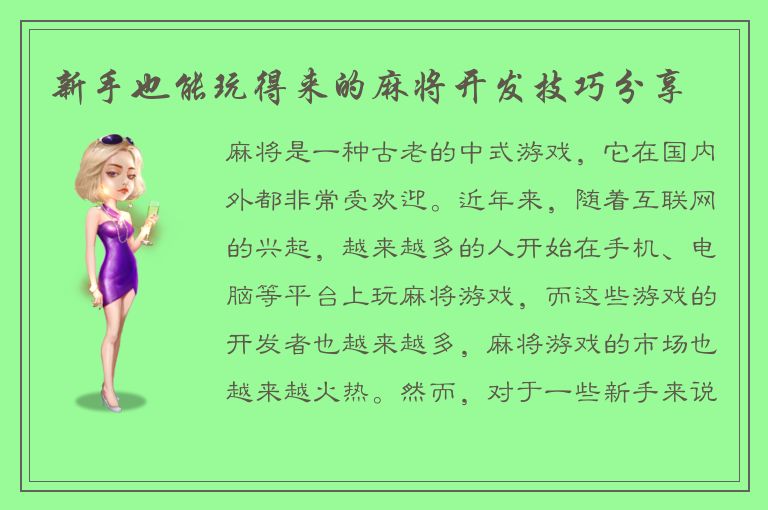 新手也能玩得来的麻将开发技巧分享

麻将是一种古老的中式游戏，它在国内外都非常受欢迎。近年来，随着互联网的兴起，越来越多的人开始在手机、电脑等平台上玩麻将游戏，而这些游戏的开发者也越来越多，麻将游戏的市场也越来越火热。然而，对于一些新手来说